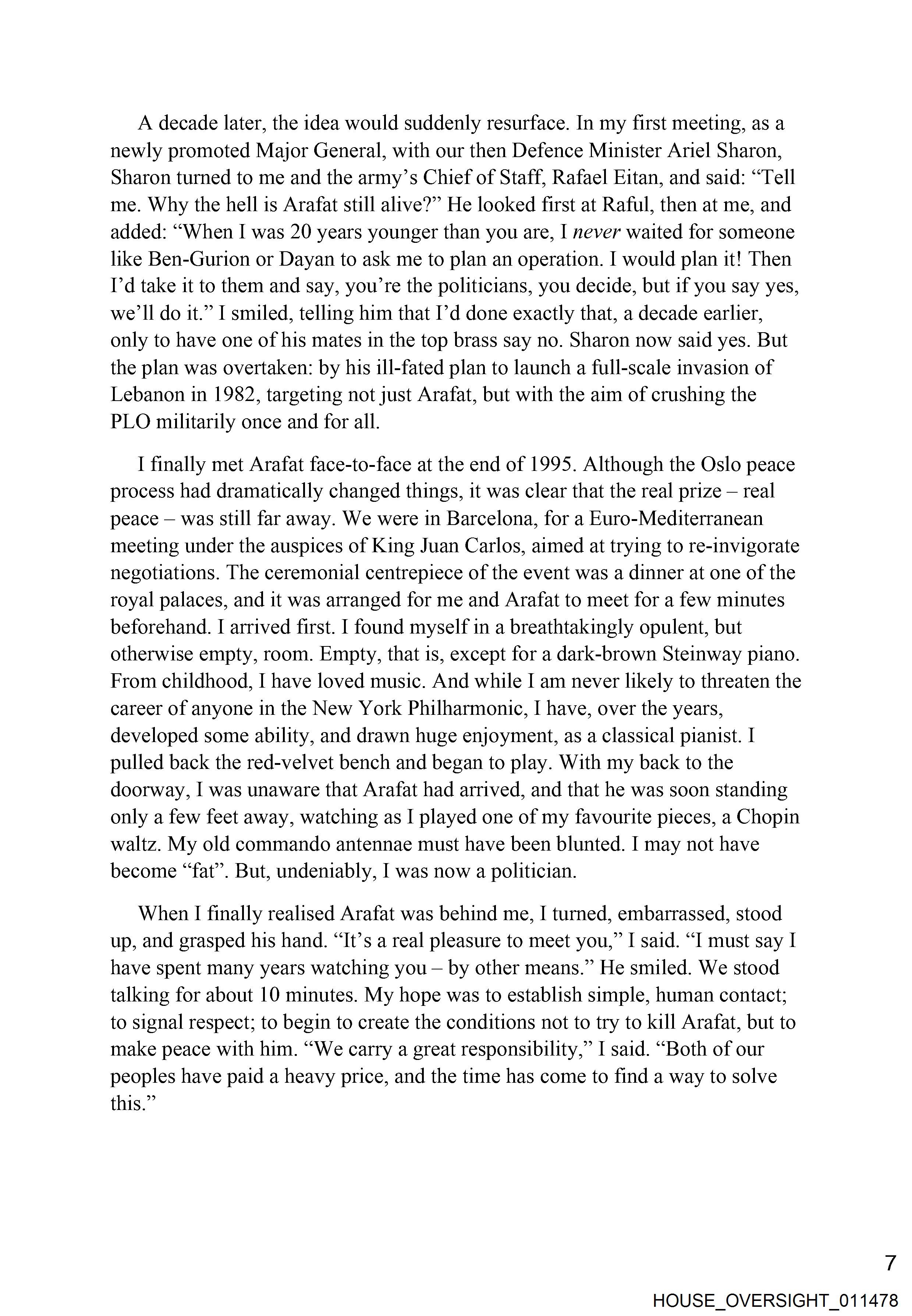 A decade later, the idea would suddenly resurface. In my first meeting, as a newly promoted Major General, with our then Defence Minister Ariel Sharon, Sharon turned to me and the army's Chief of Staff, Rafael Eitan, and said: "Tell me. Why the hell is Arafat still alive?" He looked first at Raful, then at me, and added: "When I was 20 years younger than you are, I never waited for someone like Ben-Gurion or Dayan to ask me to plan an operation. I would plan it! Then I'd take it to them and say, you're the politicians, you decide, but if you say yes, we'll do it." I smiled, telling him that I'd done exactly that, a decade earlier, only to have one of his mates in the top brass say no. Sharon now said yes. But the plan was overtaken: by his ill-fated plan to launch a full-scale invasion of Lebanon in 1982, targeting not just Arafat, but with the aim of crushing the PLO militarily once and for all.

I finally met Arafat face-to-face at the end of 1995. Although the Oslo peace process had dramatically changed things, it was clear that the real prize – real peace – was still far away. We were in Barcelona, for a Euro-Mediterranean meeting under the auspices of King Juan Carlos, aimed at trying to re-invigorate negotiations. The ceremonial centrepiece of the event was a dinner at one of the royal palaces, and it was arranged for me and Arafat to meet for a few minutes beforehand. I arrived first. I found myself in a breathtakingly opulent, but otherwise empty, room. Empty, that is, except for a dark-brown Steinway piano. From childhood, I have loved music. And while I am never likely to threaten the career of anyone in the New York Philharmonic, I have, over the years, developed some ability, and drawn huge enjoyment, as a classical pianist. I pulled back the red-velvet bench and began to play. With my back to the doorway, I was unaware that Arafat had arrived, and that he was soon standing only a few feet away, watching as I played one of my favourite pieces, a Chopin waltz. My old commando antennae must have been blunted. I may not have become "fat". But, undeniably, I was now a politician.

When I finally realised Arafat was behind me, I turned, embarrassed, stood up, and grasped his hand. "It's a real pleasure to meet you," I said. "I must say I have spent many years watching you – by other means." He smiled. We stood talking for about 10 minutes. My hope was to establish simple, human contact; to signal respect; to begin to create the conditions not to try to kill Arafat, but to make peace with him. "We carry a great responsibility," I said. "Both of our peoples have paid a heavy price, and the time has come to find a way to solve this."

7

HOUSE_OVERSIGHT_011478